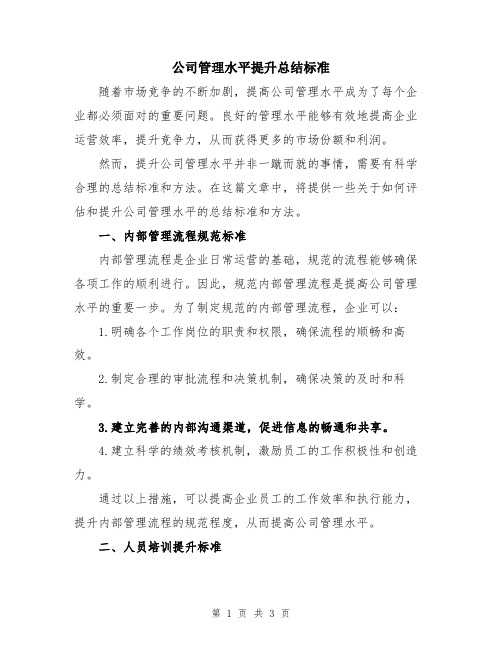 公司管理水平提升总结标准

随着市场竞争的不断加剧，提高公司管理水平成为了每个企业都必须面对的重要问题。良好的管理水平能够有效地提高企业运营效率，提升竞争力，从而获得更多的市场份额和利润。

然而，提升公司管理水平并非一蹴而就的事情，需要有科学合理的总结标准和方法。在这篇文章中，将提供一些关于如何评估和提升公司管理水平的总结标准和方法。

一、内部管理流程规范标准

内部管理流程是企业日常运营的基础，规范的流程能够确保各项工作的顺利进行。因此，规范内部管理流程是提高公司管理水平的重要一步。为了制定规范的内部管理流程，企业可以：

1.明确各个工作岗位的职责和权限，确保流程的顺畅和高效。

2.制定合理的审批流程和决策机制，确保决策的及时和科学。

3.建立完善的内部沟通渠道，促进信息的畅通和共享。

4.建立科学的绩效考核机制，激励员工的工作积极性和创造力。

通过以上措施，可以提高企业员工的工作效率和执行能力，提升内部管理流程的规范程度，从而提高公司管理水平。

二、人员培训提升标准

第 1 页 共 3 页